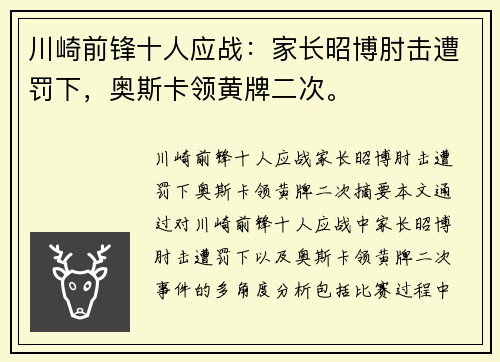 川崎前锋十人应战：家长昭博肘击遭罚下，奥斯卡领黄牌二次。

川崎前锋十人应战家长昭博肘击遭罚下奥斯卡领黄牌二次摘要本文通过对川崎前锋十人应战中家长昭博肘击遭罚下以及奥斯卡领黄牌二次事件的多角度分析包括比赛过程中